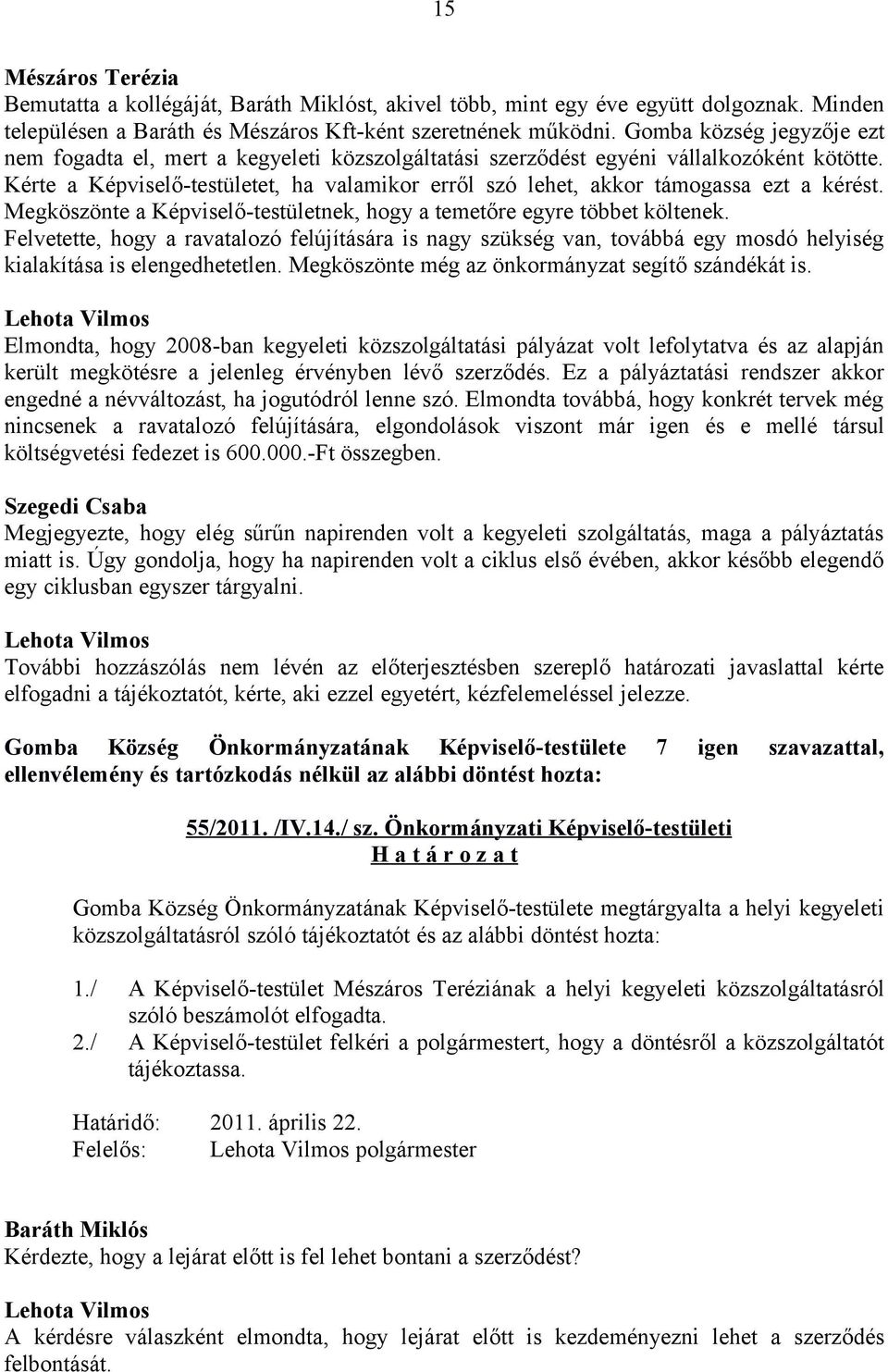 15

Mészáros Terézia
Bemutatta a kollégáját, Baráth Miklóst, akivel több, mint egy éve együtt dolgoznak. Minden településen a Baráth és Mészáros Kft-ként szeretnének működni. Gomba község jegyzője ezt nem fogadta el, mert a kegyeleti közszolgáltatási szerződést egyéni vállalkozóként kötötte. Kérte a Képviselő-testületet, ha valamikor erről szó lehet, akkor támogassa ezt a kérést. Megköszönte a Képviselő-testületnek, hogy a temetőre egyre többet költenek. Felvetette, hogy a ravatalozó felújítására is nagy szükség van, továbbá egy mosdó helyiség kialakítása is elengedhetetlen. Megköszönte még az önkormányzat segítő szándékát is.

Lehota Vilmos
Elmondta, hogy 2008-ban kegyeleti közszolgáltatási pályázat volt lefolytatva és az alapján került megkötésre a jelenleg érvényben lévő szerződés. Ez a pályáztatási rendszer akkor engedné a névváltozást, ha jogutódról lenne szó. Elmondta továbbá, hogy konkrét tervek még nincsenek a ravatalozó felújítására, elgondolások viszont már igen és e mellé társul költségvetési fedezet is 600.000.-Ft összegben.

Szegedi Csaba
Megjegyezte, hogy elég sűrűn napirenden volt a kegyeleti szolgáltatás, maga a pályáztatás miatt is. Úgy gondolja, hogy ha napirenden volt a ciklus első évében, akkor később elegendő egy ciklusban egyszer tárgyalni.

Lehota Vilmos
További hozzászólás nem lévén az előterjesztésben szereplő határozati javaslattal kérte elfogadni a tájékoztatót, kérte, aki ezzel egyetért, kézfelemeléssel jelezze.

Gomba Község Önkormányzatának Képviselő-testülete 7 igen szavazattal, ellenvélemény és tartózkodás nélkül az alábbi döntést hozta:

55/2011. /IV.14./ sz. Önkormányzati Képviselő-testületi
H a t á r o z a t

Gomba Község Önkormányzatának Képviselő-testülete megtárgyalta a helyi kegyeleti közszolgáltatásról szóló tájékoztatót és az alábbi döntést hozta:

1./ A Képviselő-testület Mészáros Teréziának a helyi kegyeleti közszolgáltatásról szóló beszámolót elfogadta.
2./ A Képviselő-testület felkéri a polgármestert, hogy a döntésről a közszolgáltatót tájékoztassa.

Határidő: 2011. április 22.
Felelős: Lehota Vilmos polgármester

Baráth Miklós
Kérdezte, hogy a lejárat előtt is fel lehet bontani a szerződést?

Lehota Vilmos
A kérdésre válaszként elmondta, hogy lejárat előtt is kezdeményezni lehet a szerződés felbontását.